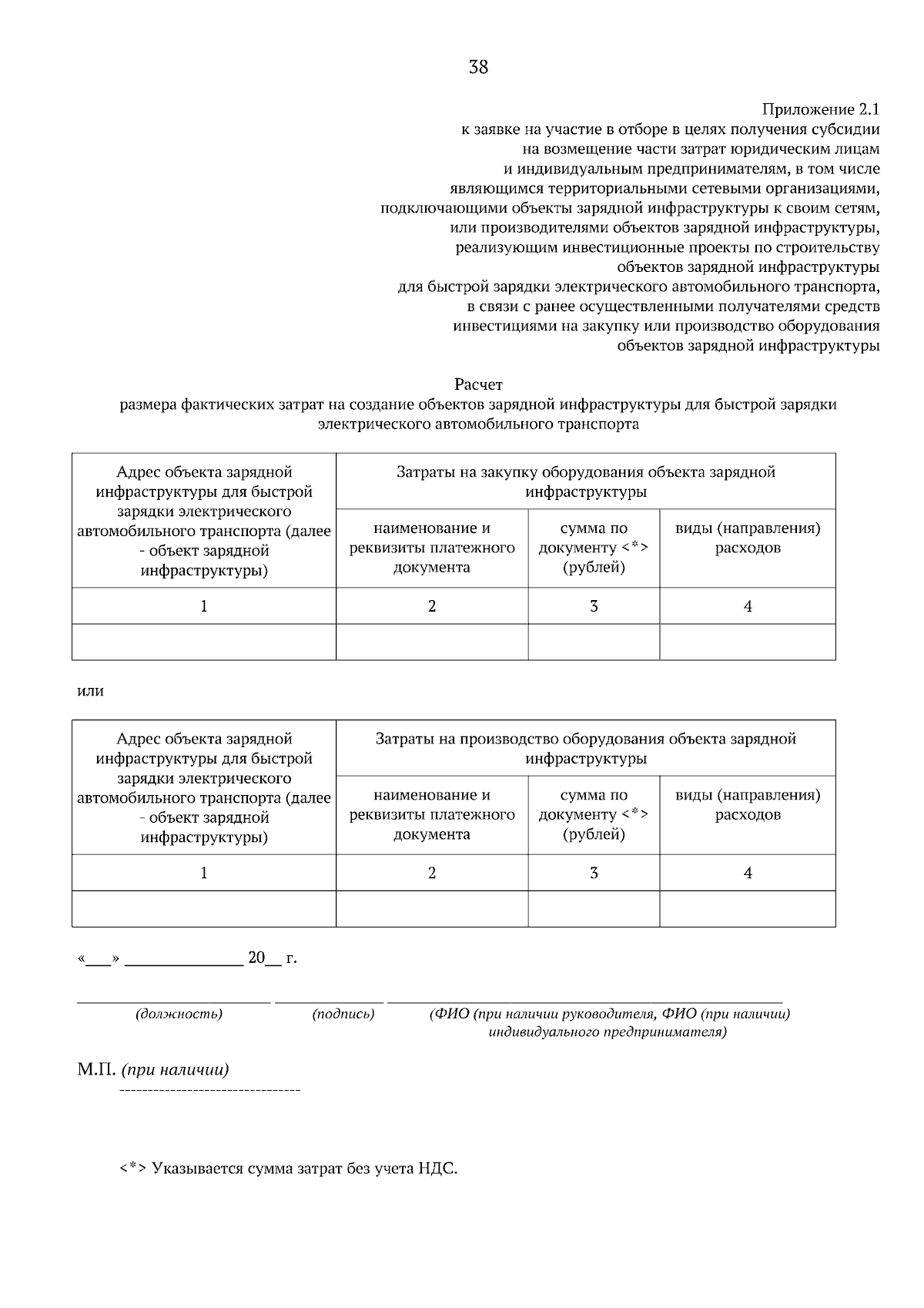 38

Приложение 2.1
к заявке на участие в отборе в целях получения субсидии на возмещение части затрат юридическим лицам и индивидуальным предпринимателям, в том числе являющимся территориальными сетевыми организациями, подключающими объекты зарядной инфраструктуры к своим сетям, или производителями объектов зарядной инфраструктуры, реализующим инвестиционные проекты по строительству объектов зарядной инфраструктуры для быстрой зарядки электрического автомобильного транспорта, в связи с ранее осуществленными получателями средств инвестициями на закупку или производство оборудования объектов зарядной инфраструктуры

Расчет
размера фактических затрат на создание объектов зарядной инфраструктуры для быстрой зарядки электрического автомобильного транспорта

| Адрес объекта зарядной инфраструктуры для быстрой зарядки электрического автомобильного транспорта (далее - объект зарядной инфраструктуры) | Затраты на закупку оборудования объекта зарядной инфраструктуры | | |
|---|---|---|---|
| | наименование и реквизиты платежного документа | сумма по документу <*> (рублей) | виды (направления) расходов |
| 1 | 2 | 3 | 4 |
| | | | |

или

| Адрес объекта зарядной инфраструктуры для быстрой зарядки электрического автомобильного транспорта (далее - объект зарядной инфраструктуры) | Затраты на производство оборудования объекта зарядной инфраструктуры | | |
|---|---|---|---|
| | наименование и реквизиты платежного документа | сумма по документу <*> (рублей) | виды (направления) расходов |
| 1 | 2 | 3 | 4 |
| | | | |

«___» ______________ 20__ г.

(должность) (подпись) (ФИО (при наличии руководителя, ФИО (при наличии) индивидуального предпринимателя)

М.П. (при наличии)

--------------------------------

<*> Указывается сумма затрат без учета НДС.